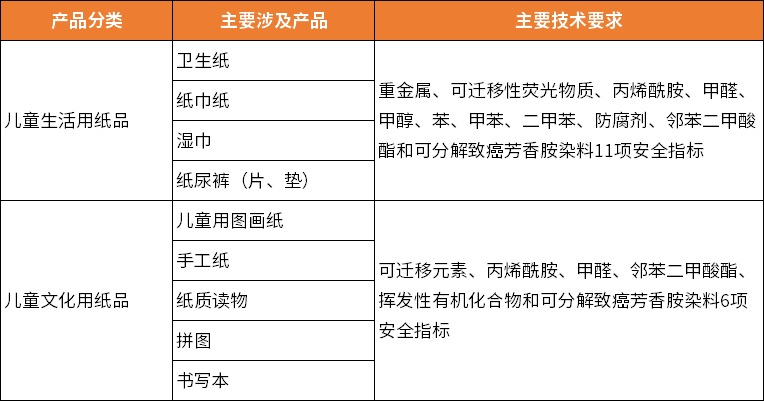 | 产品分类 | 主要涉及产品 | 主要技术要求 |
|---|---|---|
| 儿童生活用纸品 | 卫生纸 | 重金属、可迁移性荧光物质、丙烯酰胺、甲醛、甲醇、苯、甲苯、二甲苯、防腐剂、邻苯二甲酸酯和可分解致癌芳香胺染料11项安全指标 |
| | 纸巾纸 | |
| | 湿巾 | |
| | 纸尿裤（片、垫） | |
| 儿童文化用纸品 | 儿童用图画纸 | 可迁移元素、丙烯酰胺、甲醛、邻苯二甲酸酯、挥发性有机化合物和可分解致癌芳香胺染料6项安全指标 |
| | 手工纸 | |
| | 纸质读物 | |
| | 拼图 | |
| | 书写本 | |